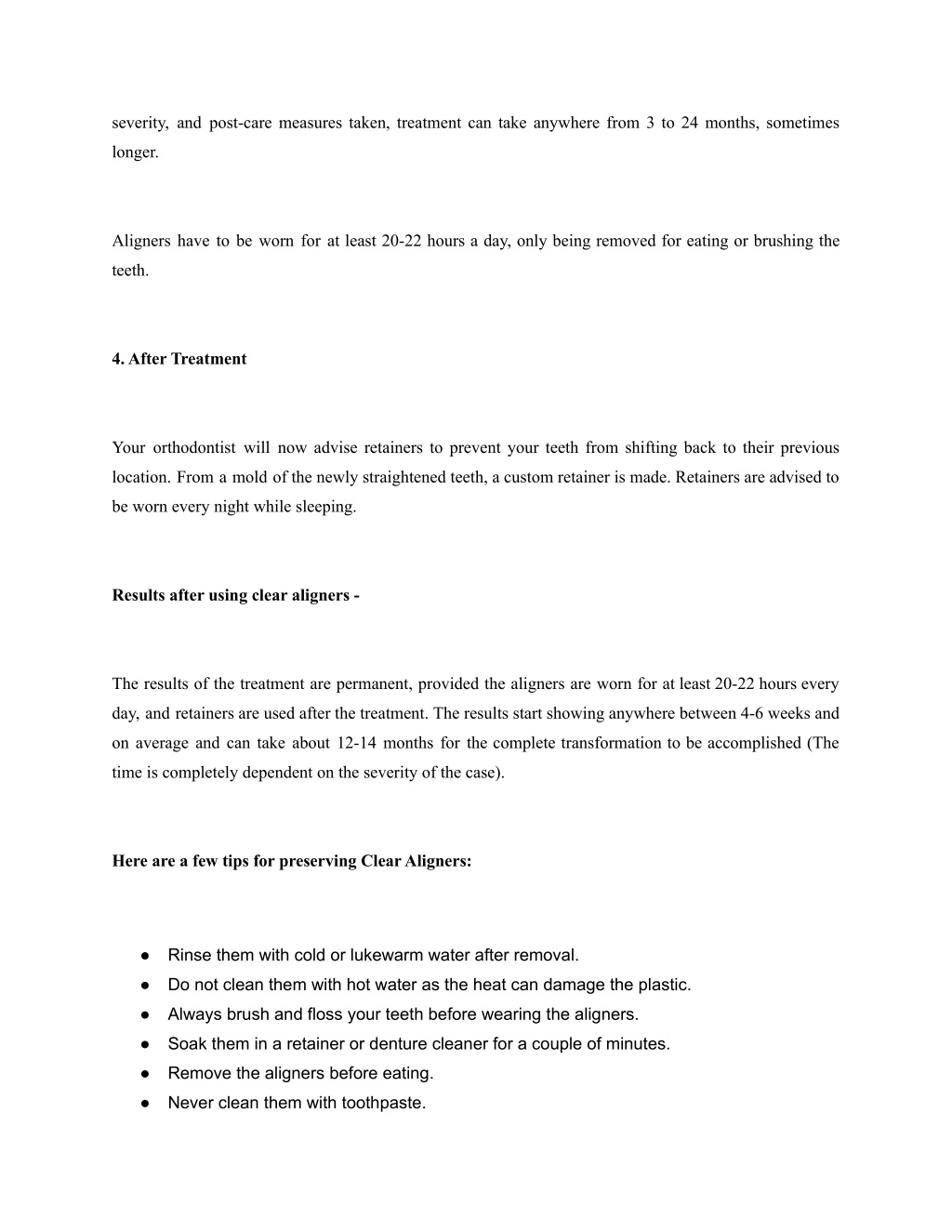 severity, and post-care measures taken, treatment can take anywhere from 3 to 24 months, sometimes longer.

Aligners have to be worn for at least 20-22 hours a day, only being removed for eating or brushing the teeth.

4. After Treatment

Your orthodontist will now advise retainers to prevent your teeth from shifting back to their previous location. From a mold of the newly straightened teeth, a custom retainer is made. Retainers are advised to be worn every night while sleeping.

Results after using clear aligners -

The results of the treatment are permanent, provided the aligners are worn for at least 20-22 hours every day, and retainers are used after the treatment. The results start showing anywhere between 4-6 weeks and on average and can take about 12-14 months for the complete transformation to be accomplished (The time is completely dependent on the severity of the case).

Here are a few tips for preserving Clear Aligners:

● Rinse them with cold or lukewarm water after removal.
● Do not clean them with hot water as the heat can damage the plastic.
● Always brush and floss your teeth before wearing the aligners.
● Soak them in a retainer or denture cleaner for a couple of minutes.
● Remove the aligners before eating.
● Never clean them with toothpaste.